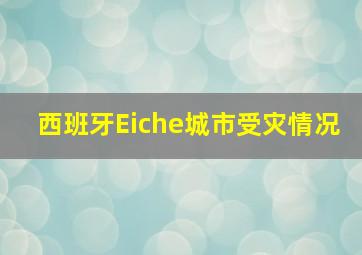 西班牙Eiche城市受灾情况